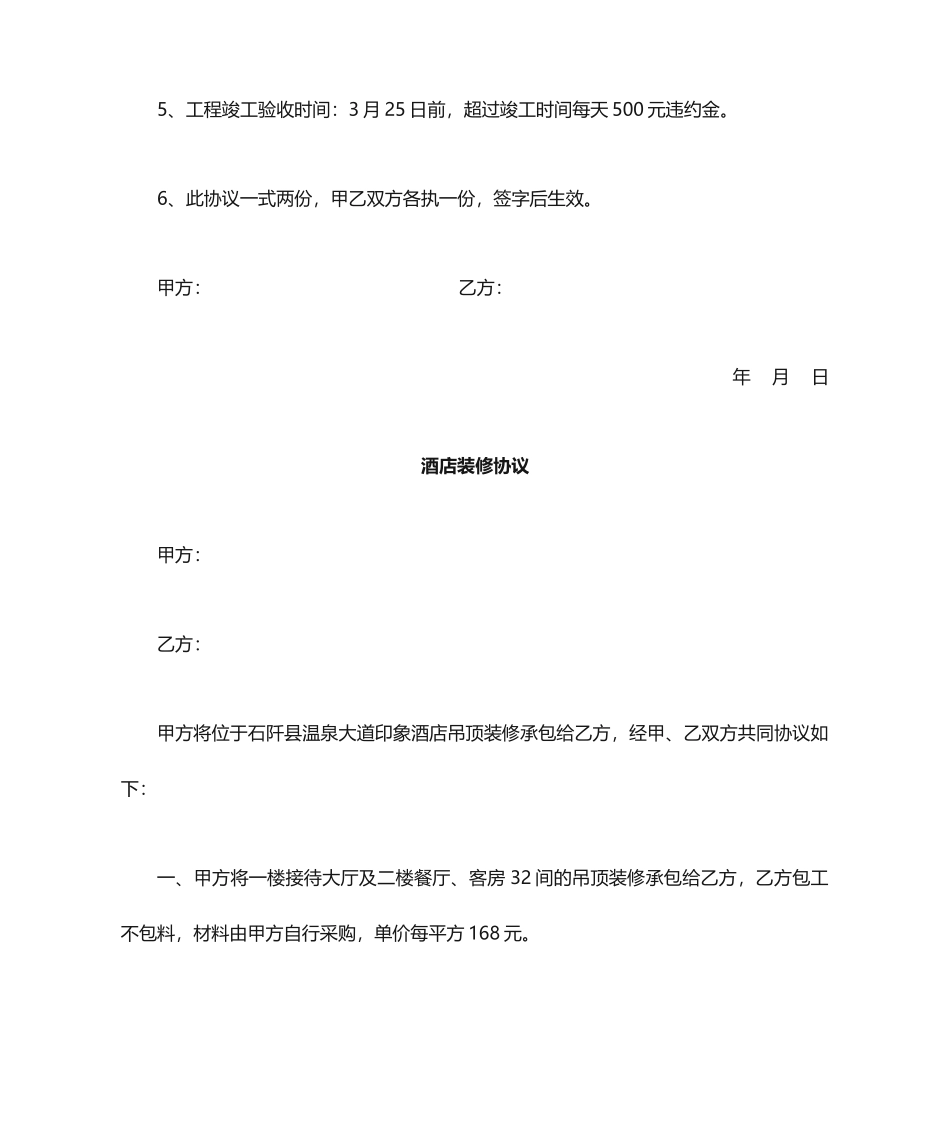 5、工程竣工验收时间：3 月 25 日前，超过竣工时间每天 500 元违约金。

6、此协议一式两份，甲乙双方各执一份，签字后生效。

甲方：　　　　　　　　　　　　　　乙方：

年　月　日

酒店装修协议

甲方：

乙方：

甲方将位于石阡县温泉大道印象酒店吊顶装修承包给乙方，经甲、乙双方共同协议如下：

一、甲方将一楼接待大厅及二楼餐厅、客房 32 间的吊顶装修承包给乙方，乙方包工不包料，材料由甲方自行采购，单价每平方 168 元。